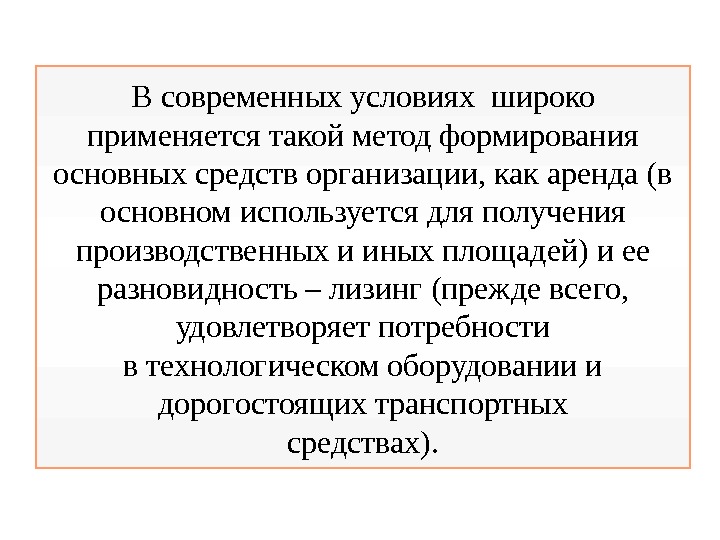 В современных условиях широко применяется такой метод формирования основных средств организации, как аренда (в основном используется для получения производственных и иных площадей) и ее разновидность – лизинг (прежде всего, удовлетворяет потребности в технологическом оборудовании и дорогостоящих транспортных средствах).